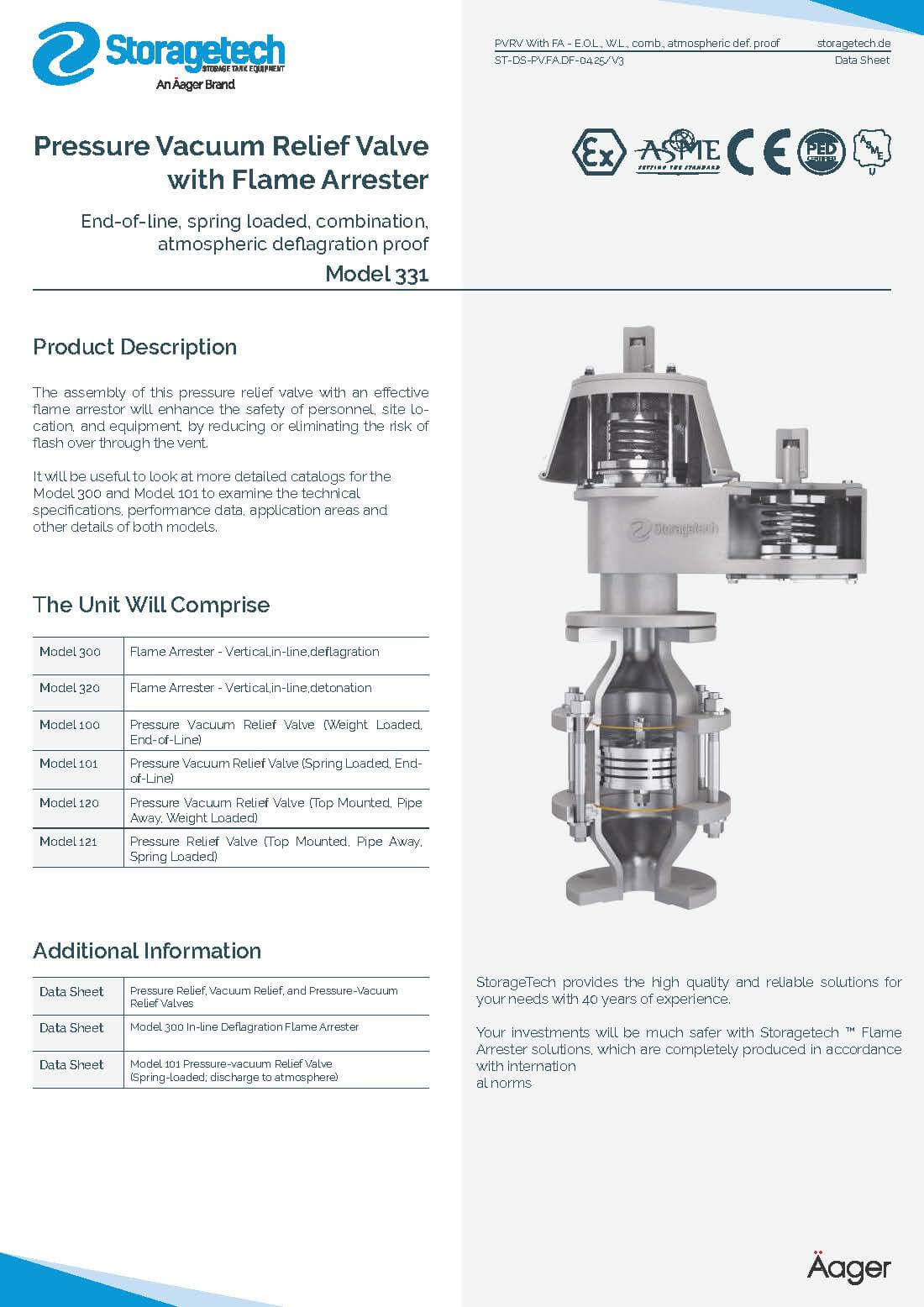 Storagetech
STORAGE TANK EQUIPMENT
An Äager Brand

PVRV With FA - E.O.L., W.L., comb., atmospheric def. proof storagetech.de
ST-DS-PV.FA.DF-04.25/V3 Data Sheet

Pressure Vacuum Relief Valve with Flame Arrester

End-of-line, spring loaded, combination, atmospheric deflagration proof

Model 331

Ex ASME SETTING THE STANDARD CE PED CERTIFIED ASME U

Product Description

The assembly of this pressure relief valve with an effective flame arrestor will enhance the safety of personnel, site location, and equipment, by reducing or eliminating the risk of flash over through the vent.

It will be useful to look at more detailed catalogs for the Model 300 and Model 101 to examine the technical specifications, performance data, application areas and other details of both models.

The Unit Will Comprise

| Model 300 | Flame Arrester - Vertical,in-line,deflagration |
|---|---|
| Model 320 | Flame Arrester - Vertical,in-line,detonation |
| Model 100 | Pressure Vacuum Relief Valve (Weight Loaded, End-of-Line) |
| Model 101 | Pressure Vacuum Relief Valve (Spring Loaded, End-of-Line) |
| Model 120 | Pressure Vacuum Relief Valve (Top Mounted, Pipe Away, Weight Loaded) |
| Model 121 | Pressure Relief Valve (Top Mounted, Pipe Away, Spring Loaded) |

Additional Information

| Data Sheet | Pressure Relief, Vacuum Relief, and Pressure-Vacuum Relief Valves |
|---|---|
| Data Sheet | Model 300 In-line Deflagration Flame Arrester |
| Data Sheet | Model 101 Pressure-vacuum Relief Valve (Spring-loaded; discharge to atmosphere) |

Storagetech

StorageTech provides the high quality and reliable solutions for your needs with 40 years of experience.

Your investments will be much safer with Storagetech ™ Flame Arrester solutions, which are completely produced in accordance with internation
al norms

Äager